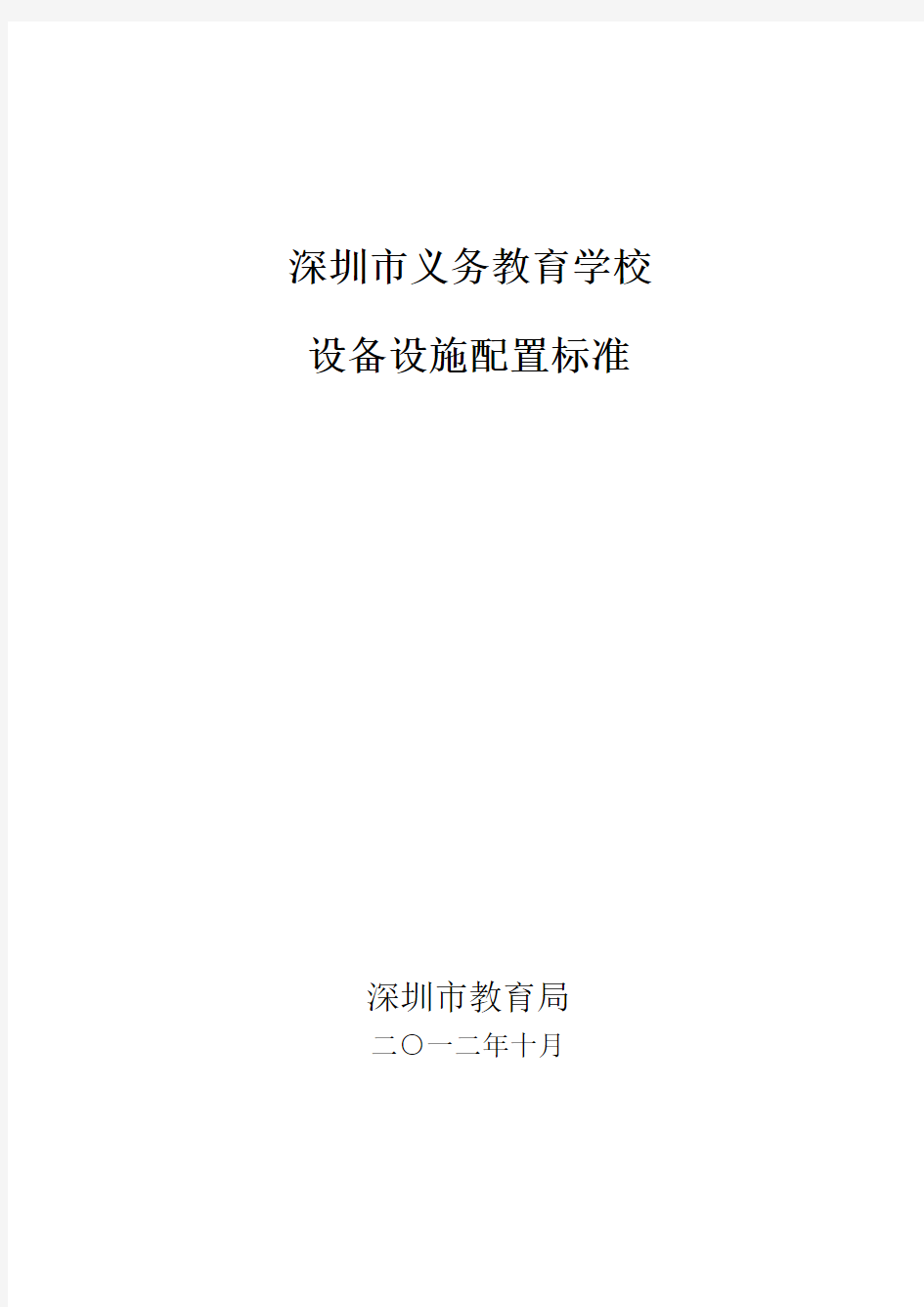 深圳市义务教育学校

设备设施配置标准

深圳市教育局

二〇一二年十月